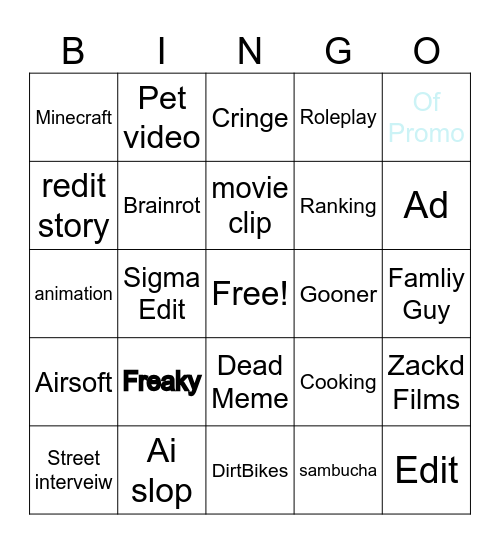 | B | I | N | G | O |
|---|---|---|---|---|
| Minecraft | Pet video | Cringe | Roleplay | Of Promo |
| redit story | Brainrot | movie clip | Ranking | Ad |
| animation | Sigma Edit | Free! | Gooner | Famliy Guy |
| Airsoft | Freaky | Dead Meme | Cooking | Zackd Films |
| Street interveiw | Ai slop | DirtBikes | sambucha | Edit |